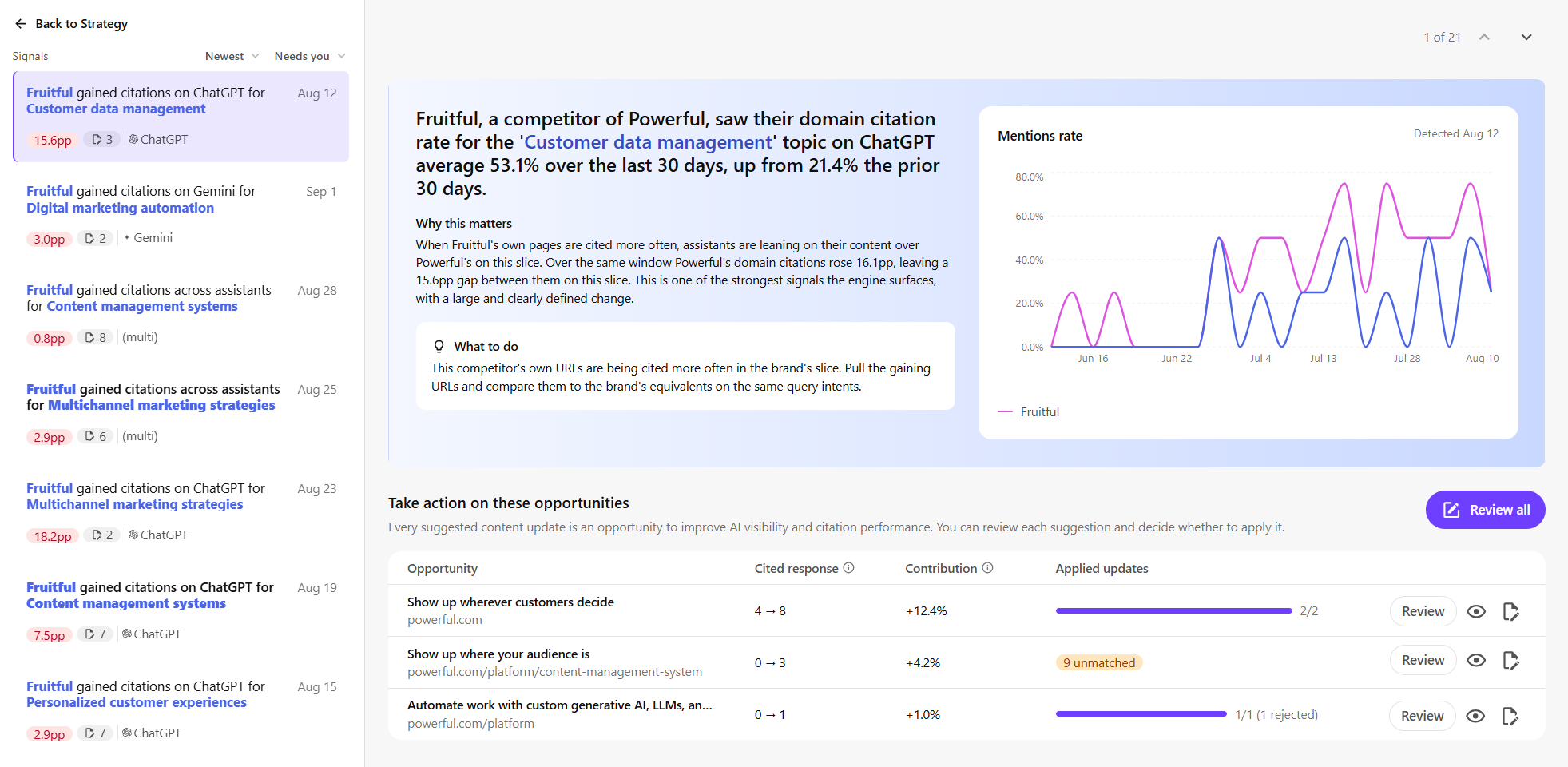 Back to Strategy

Signals Newest Needs you

Fruitful gained citations on ChatGPT for Customer data management Aug 12
15.6pp 3 ChatGPT

Fruitful gained citations on Gemini for Digital marketing automation Sep 1
3.0pp 2 Gemini

Fruitful gained citations across assistants for Content management systems Aug 28
0.8pp 8 (multi)

Fruitful gained citations across assistants for Multichannel marketing strategies Aug 25
2.9pp 6 (multi)

Fruitful gained citations on ChatGPT for Multichannel marketing strategies Aug 23
18.2pp 2 ChatGPT

Fruitful gained citations on ChatGPT for Content management systems Aug 19
7.5pp 7 ChatGPT

Fruitful gained citations on ChatGPT for Personalized customer experiences Aug 15
2.9pp 7 ChatGPT

1 of 21

Fruitful, a competitor of Powerful, saw their domain citation rate for the 'Customer data management' topic on ChatGPT average 53.1% over the last 30 days, up from 21.4% the prior 30 days.

Why this matters
When Fruitful's own pages are cited more often, assistants are leaning on their content over Powerful's on this slice. Over the same window Powerful's domain citations rose 16.1pp, leaving a 15.6pp gap between them on this slice. This is one of the strongest signals the engine surfaces, with a large and clearly defined change.

What to do
This competitor's own URLs are being cited more often in the brand's slice. Pull the gaining URLs and compare them to the brand's equivalents on the same query intents.

Mentions rate
Detected Aug 12
80.0%
60.0%
40.0%
20.0%
0.0%
Jun 16 Jun 22 Jul 4 Jul 13 Jul 28 Aug 10
Fruitful

Take action on these opportunities
Every suggested content update is an opportunity to improve AI visibility and citation performance. You can review each suggestion and decide whether to apply it.

Review all

| Opportunity | Cited response | Contribution | Applied updates | |
|---|---|---|---|---|
| Show up wherever customers decide powerful.com | 4 → 8 | +12.4% | 2/2 | Review |
| Show up where your audience is powerful.com/platform/content-management-system | 0 → 3 | +4.2% | 9 unmatched | Review |
| Automate work with custom generative AI, LLMs, an... powerful.com/platform | 0 → 1 | +1.0% | 1/1 (1 rejected) | Review |